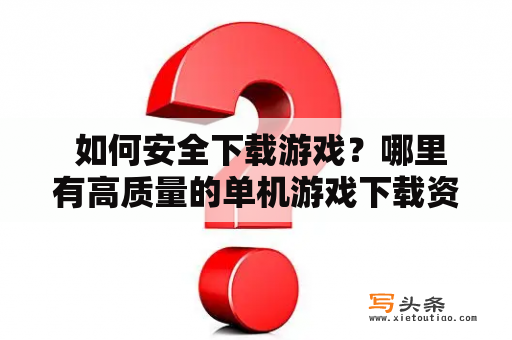 如何安全下载游戏？哪里有高质量的单机游戏下载资

写头条
www.xietoutiao.com